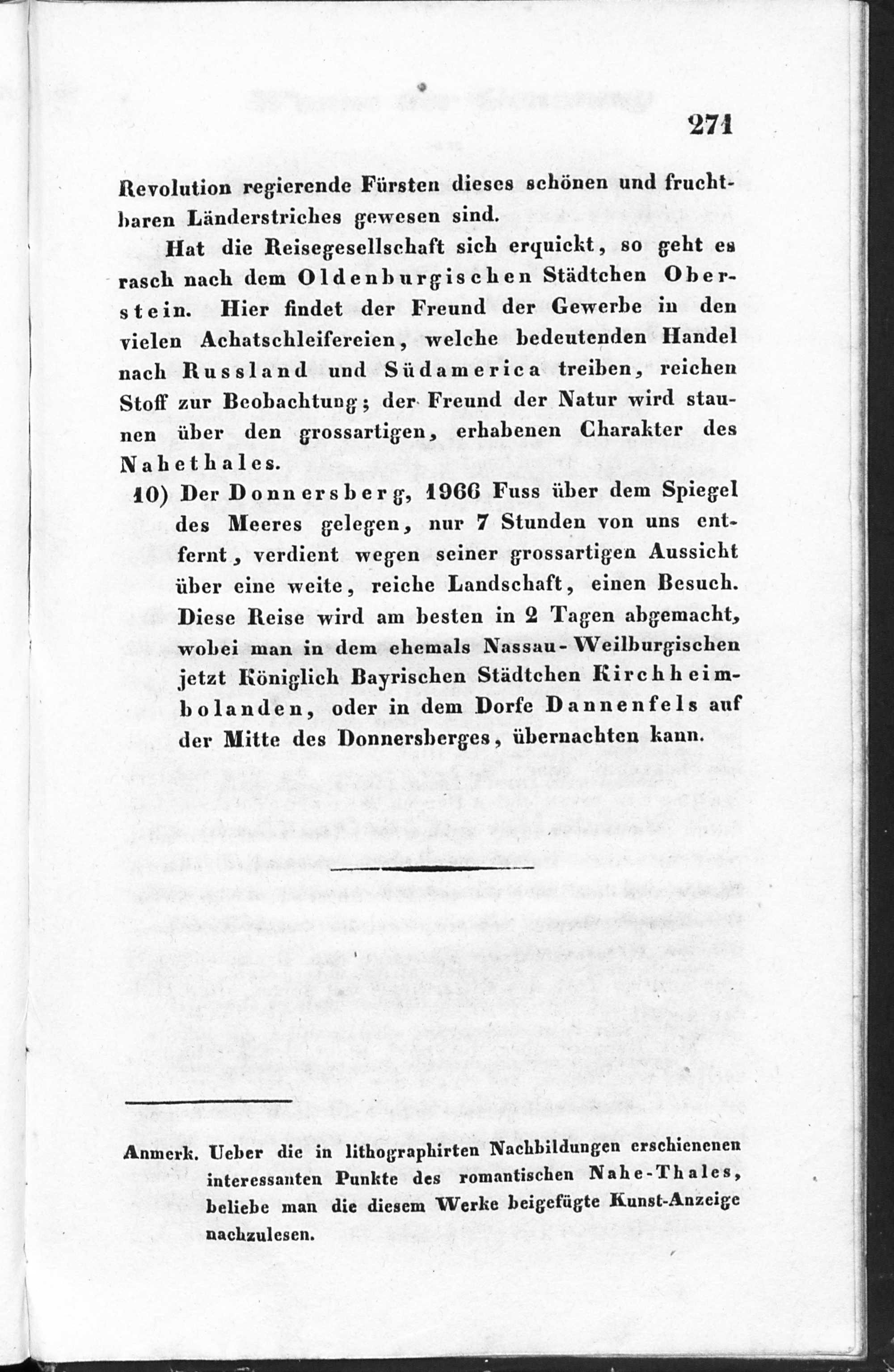 271

Revolution regierende Fürsten dieses schönen und fruchtbaren Länderstriches gewesen sind.

Hat die Reisegesellschaft sich erquickt, so geht es rasch nach dem Oldenburgischen Städtchen Oberstein. Hier findet der Freund der Gewerbe in den vielen Achatschleifereien, welche bedeutenden Handel nach Russland und Südamerica treiben, reichen Stoff zur Beobachtung; der Freund der Natur wird staunen über den grossartigen, erhabenen Charakter des Nahethales.

10) Der Donnersberg, 1966 Fuss über dem Spiegel des Meeres gelegen, nur 7 Stunden von uns entfernt, verdient wegen seiner grossartigen Aussicht über eine weite, reiche Landschaft, einen Besuch. Diese Reise wird am besten in 2 Tagen abgemacht, wobei man in dem ehemals Nassau-Weilburgischen jetzt Königlich Bayrischen Städtchen Kirchheimbolanden, oder in dem Dorfe Dannenfels auf der Mitte des Donnersberges, übernachten kann.

Anmerk. Ueber die in lithographirten Nachbildungen erschienenen interessanten Punkte des romantischen Nahe-Thales, beliebe man die diesem Werke beigefügte Kunst-Anzeige nachzulesen.